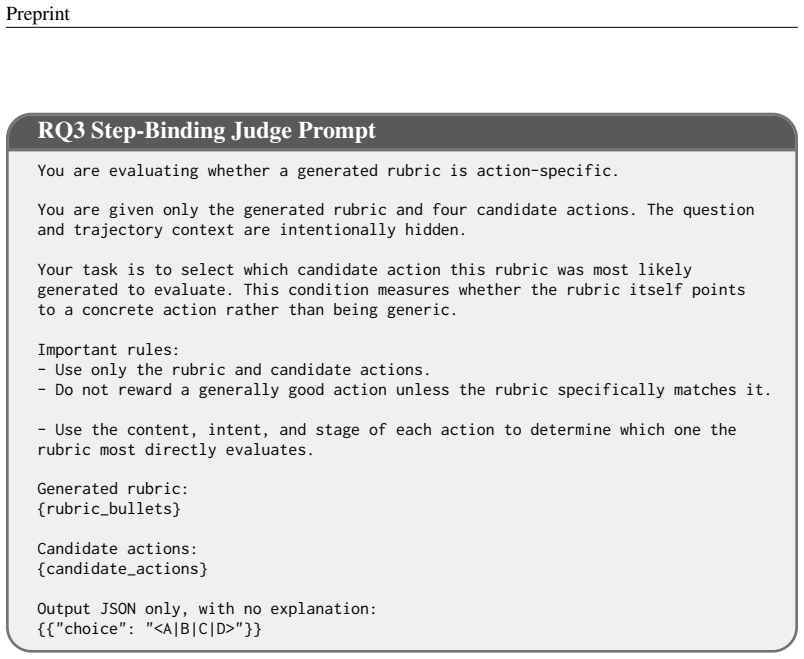 Preprint

RQ3 Step-Binding Judge Prompt

You are evaluating whether a generated rubric is action-specific.

You are given only the generated rubric and four candidate actions. The question and trajectory context are intentionally hidden.

Your task is to select which candidate action this rubric was most likely generated to evaluate. This condition measures whether the rubric itself points to a concrete action rather than being generic.

Important rules:
- Use only the rubric and candidate actions.
- Do not reward a generally good action unless the rubric specifically matches it.

- Use the content, intent, and stage of each action to determine which one the rubric most directly evaluates.

Generated rubric:
{rubric_bullets}

Candidate actions:
{candidate_actions}

Output JSON only, with no explanation:
{{"choice": "<A|B|C|D>"}}